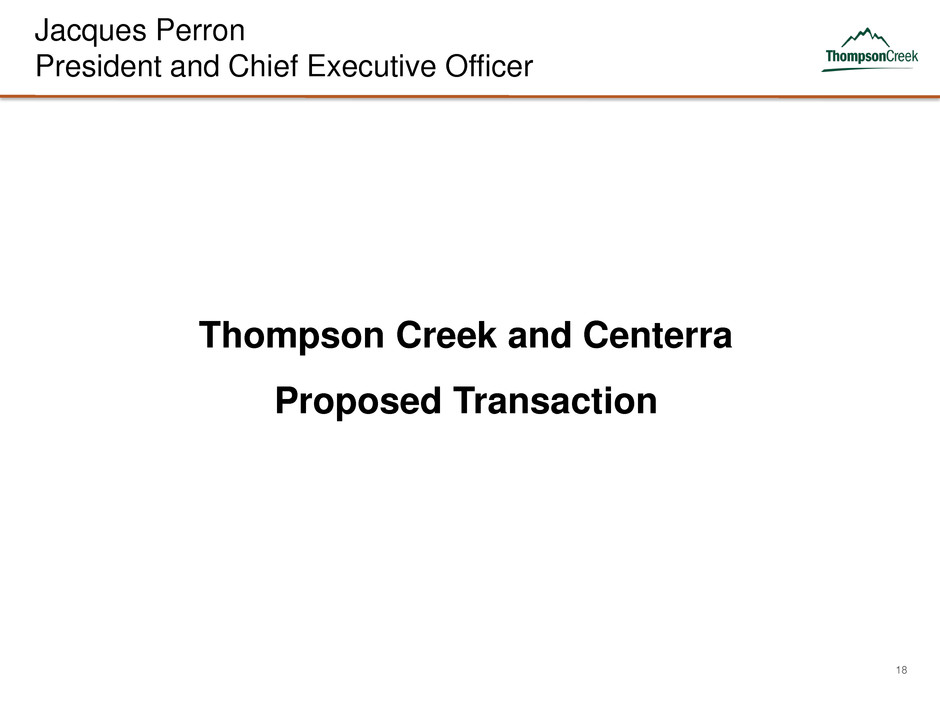 Jacques Perron
President and Chief Executive Officer

ThompsonCreek

Thompson Creek and Centerra

Proposed Transaction

18